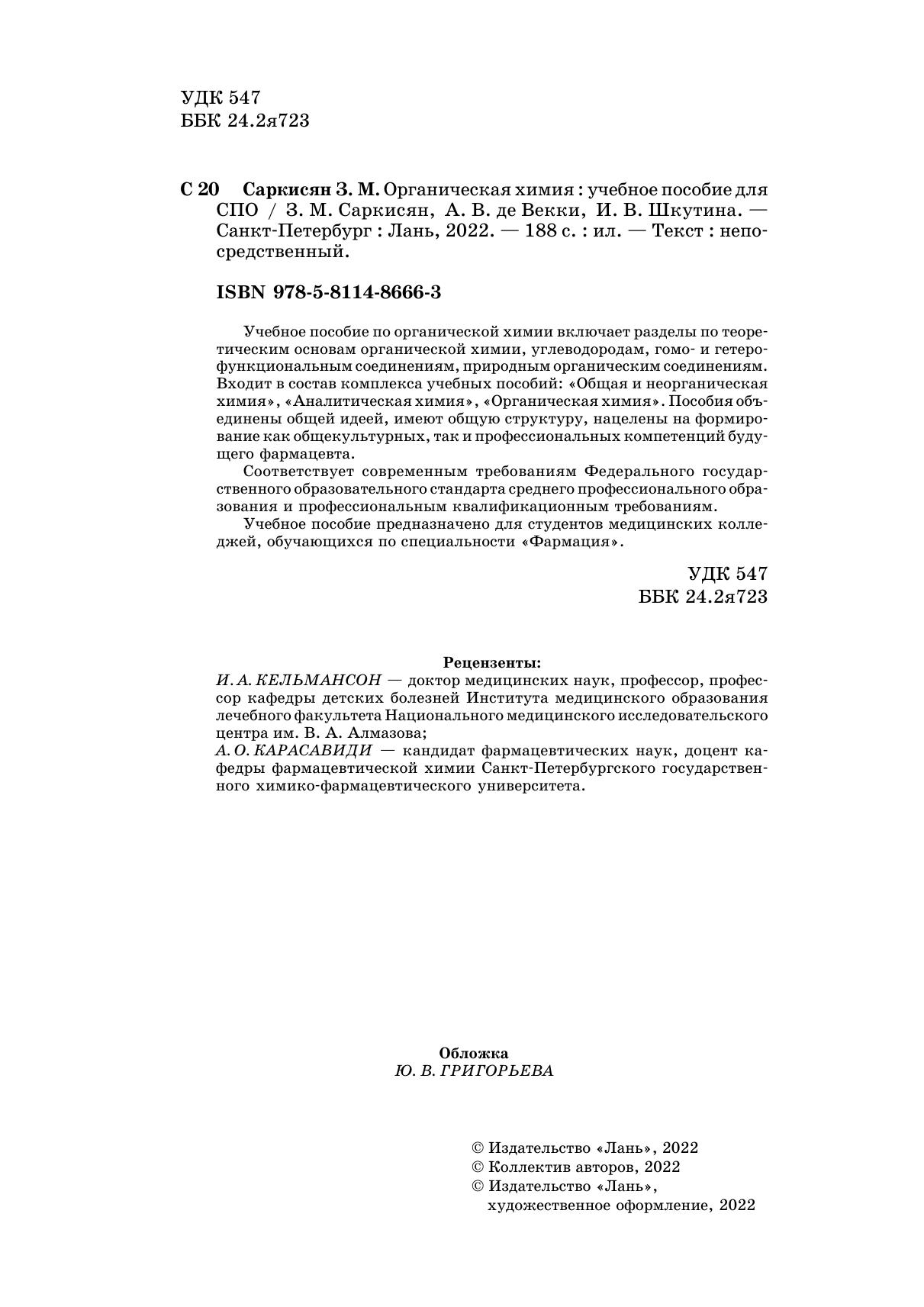 УДК 547
ББК 24.2я723

С 20 Саркисян З. М. Органическая химия : учебное пособие для СПО / З. М. Саркисян, А. В. де Векки, И. В. Шкутина. — Санкт-Петербург : Лань, 2022. — 188 с. : ил. — Текст : непосредственный.

ISBN 978-5-8114-8666-3

Учебное пособие по органической химии включает разделы по теоретическим основам органической химии, углеводородам, гомо- и гетерофункциональным соединениям, природным органическим соединениям. Входит в состав комплекса учебных пособий: «Общая и неорганическая химия», «Аналитическая химия», «Органическая химия». Пособия объединены общей идеей, имеют общую структуру, нацелены на формирование как общекультурных, так и профессиональных компетенций будущего фармацевта.

Соответствует современным требованиям Федерального государственного образовательного стандарта среднего профессионального образования и профессиональным квалификационным требованиям.

Учебное пособие предназначено для студентов медицинских колледжей, обучающихся по специальности «Фармация».

УДК 547
ББК 24.2я723

Рецензенты:
И. А. КЕЛЬМАНСОН — доктор медицинских наук, профессор, профессор кафедры детских болезней Института медицинского образования лечебного факультета Национального медицинского исследовательского центра им. В. А. Алмазова;
А. О. КАРАСАВИДИ — кандидат фармацевтических наук, доцент кафедры фармацевтической химии Санкт-Петербургского государственного химико-фармацевтического университета.

Обложка
Ю. В. ГРИГОРЬЕВА

© Издательство «Лань», 2022
© Коллектив авторов, 2022
© Издательство «Лань», художественное оформление, 2022